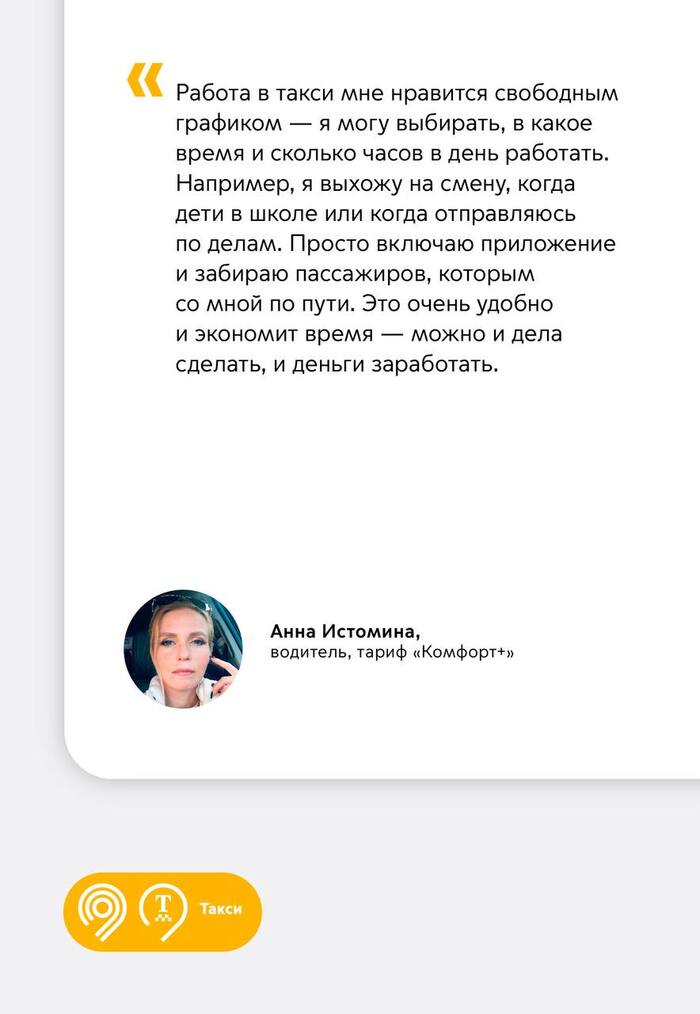 «

Работа в такси мне нравится свободным графиком — я могу выбирать, в какое время и сколько часов в день работать. Например, я выхожу на смену, когда дети в школе или когда отправляюсь по делам. Просто включаю приложение и забираю пассажиров, которым со мной по пути. Это очень удобно и экономит время — можно и дела сделать, и деньги заработать.

Анна Истомина,
водитель, тариф «Комфорт+»

Т Такси